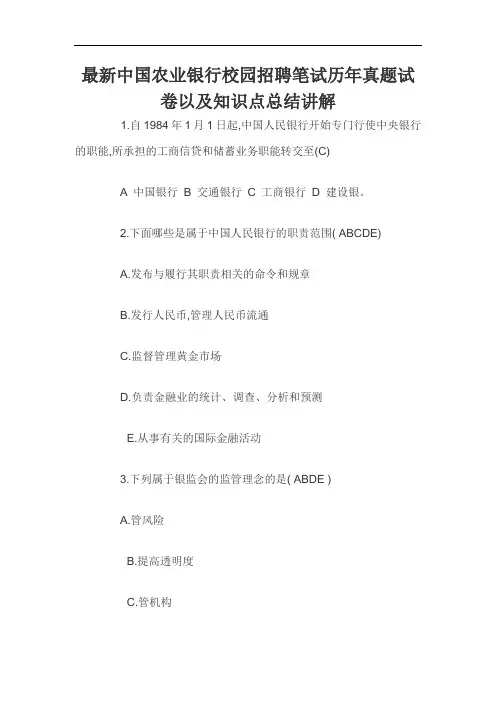 最新中国农业银行校园招聘笔试历年真题试卷以及知识点总结讲解

1.自 1984 年 1 月 1 日起,中国人民银行开始专门行使中央银行的职能,所承担的工商信贷和储蓄业务职能转交至(C)

A 中国银行 B 交通银行 C 工商银行 D 建设银。

2.下面哪些是属于中国人民银行的职责范围( ABCDE)

A.发布与履行其职责相关的命令和规章

B.发行人民币,管理人民币流通

C.监督管理黄金市场

D.负责金融业的统计、调查、分析和预测

E.从事有关的国际金融活动

3.下列属于银监会的监管理念的是( ABDE )

A.管风险

B.提高透明度

C.管机构